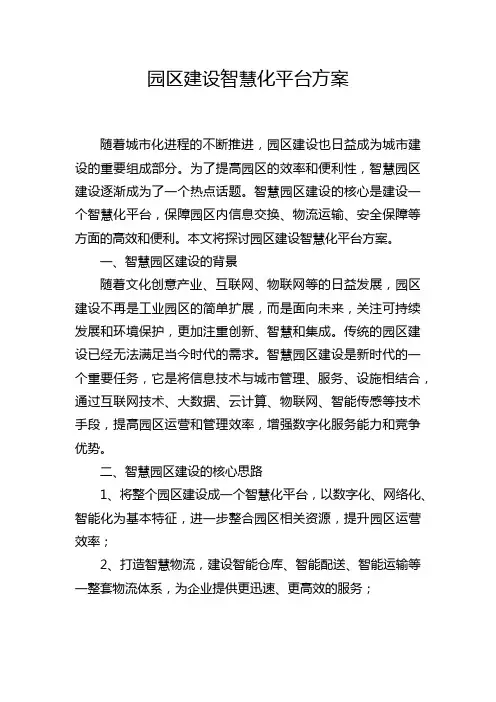 园区建设智慧化平台方案

随着城市化进程的不断推进，园区建设也日益成为城市建设的重要组成部分。为了提高园区的效率和便利性，智慧园区建设逐渐成为了一个热点话题。智慧园区建设的核心是建设一个智慧化平台，保障园区内信息交换、物流运输、安全保障等方面的高效和便利。本文将探讨园区建设智慧化平台方案。

一、智慧园区建设的背景

随着文化创意产业、互联网、物联网等的日益发展，园区建设不再是工业园区的简单扩展，而是面向未来，关注可持续发展和环境保护，更加注重创新、智慧和集成。传统的园区建设已经无法满足当今时代的需求。智慧园区建设是新时代的一个重要任务，它是将信息技术与城市管理、服务、设施相结合，通过互联网技术、大数据、云计算、物联网、智能传感等技术手段，提高园区运营和管理效率，增强数字化服务能力和竞争优势。

二、智慧园区建设的核心思路

1、将整个园区建设成一个智慧化平台，以数字化、网络化、智能化为基本特征，进一步整合园区相关资源，提升园区运营效率；

2、打造智慧物流，建设智能仓库、智能配送、智能运输等一整套物流体系，为企业提供更迅速、更高效的服务；